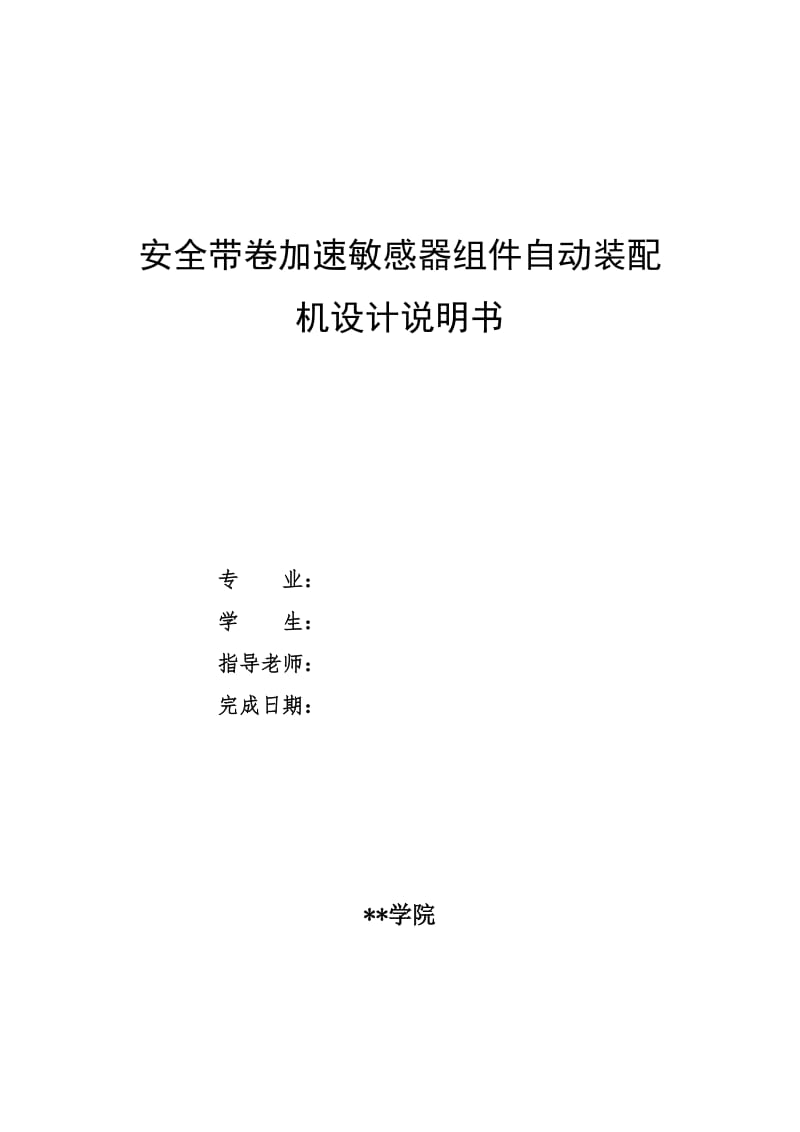 安全带卷加速敏感器组件自动装配机设计说明书

专 业：

学 生：

指导老师：

完成日期：

**学院